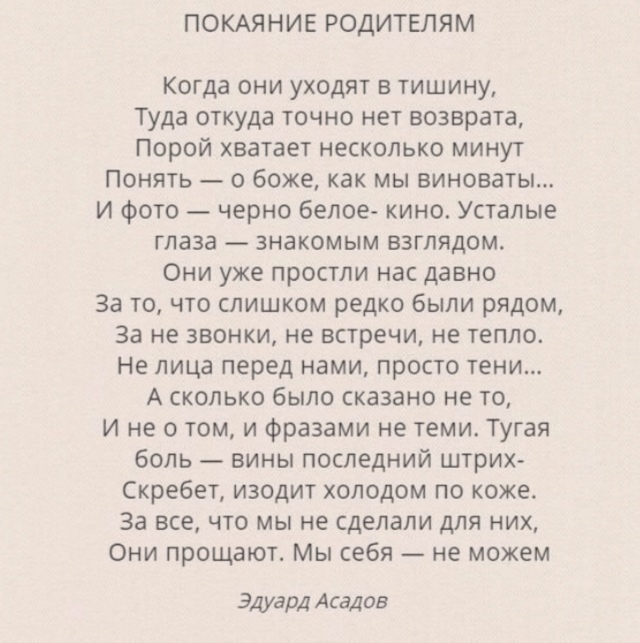 ПОКАЯНИЕ РОДИТЕЛЯМ

Когда они уходят в тишину,
Туда откуда точно нет возврата,
Порой хватает несколько минут
Понять — о боже, как мы виноваты...
И фото — черно белое- кино. Усталые
глаза — знакомым взглядом.
Они уже простли нас давно
За то, что слишком редко были рядом,
За не звонки, не встречи, не тепло.
Не лица перед нами, просто тени...
А сколько было сказано не то,
И не о том, и фразами не теми. Тугая
боль — вины последний штрих-
Скребет, изодит холодом по коже.
За все, что мы не сделали для них,
Они прощают. Мы себя — не можем

Эдуард Асадов